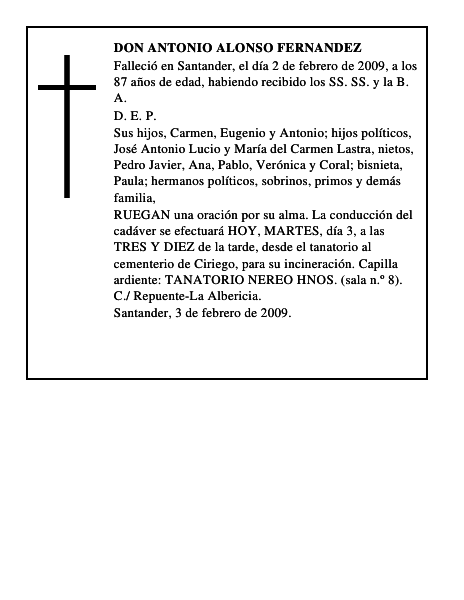 DON ANTONIO ALONSO FERNANDEZ

Falleció en Santander, el día 2 de febrero de 2009, a los 87 años de edad, habiendo recibido los SS. SS. y la B. A.

D. E. P.

Sus hijos, Carmen, Eugenio y Antonio; hijos políticos, José Antonio Lucio y María del Carmen Lastra, nietos, Pedro Javier, Ana, Pablo, Verónica y Coral; bisnieta, Paula; hermanos políticos, sobrinos, primos y demás familia,

RUEGAN una oración por su alma. La conducción del cadáver se efectuará HOY, MARTES, día 3, a las TRES Y DIEZ de la tarde, desde el tanatorio al cementerio de Ciriego, para su incineración. Capilla ardiente: TANATORIO NEREO HNOS. (sala n.º 8). C./ Repuente-La Albericia.

Santander, 3 de febrero de 2009.